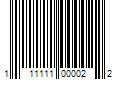 1 11111 00002 2